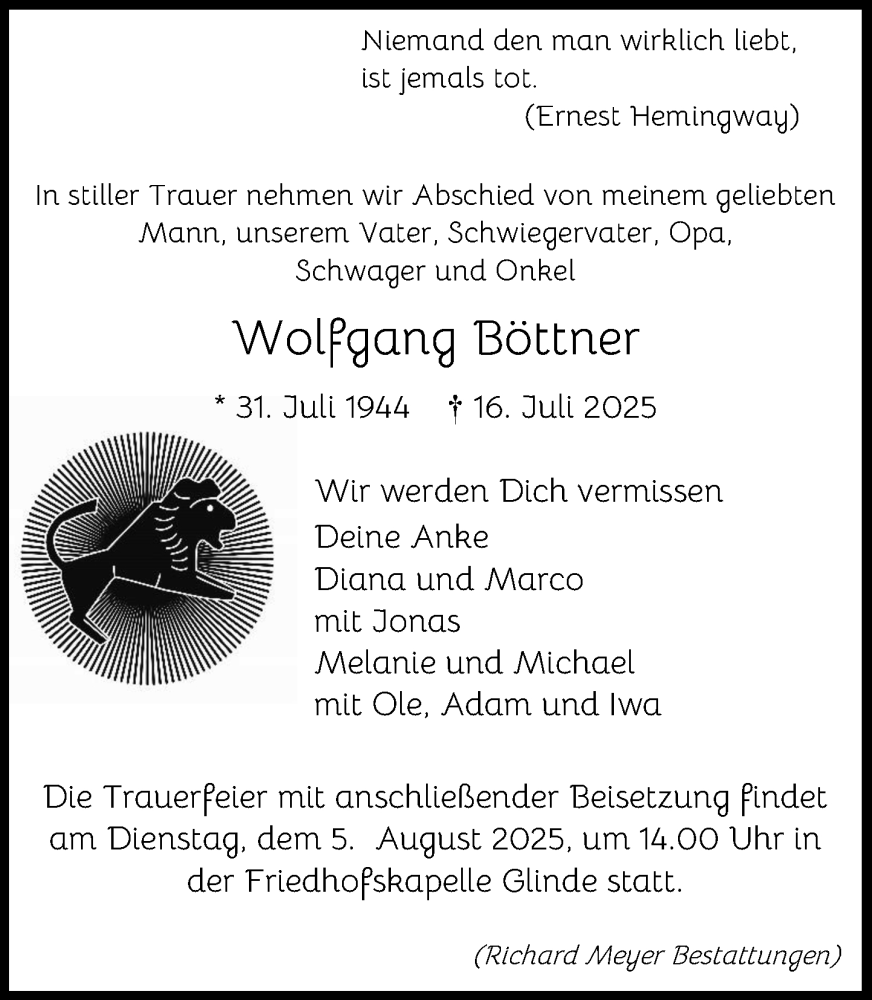 Niemand den man wirklich liebt,
ist jemals tot.
(Ernest Hemingway)

In stiller Trauer nehmen wir Abschied von meinem geliebten Mann, unserem Vater, Schwiegervater, Opa, Schwager und Onkel

Wolfgang Böttner

* 31. Juli 1944 † 16. Juli 2025

Wir werden Dich vermissen
Deine Anke
Diana und Marco
mit Jonas
Melanie und Michael
mit Ole, Adam und Iwa

Die Trauerfeier mit anschließender Beisetzung findet am Dienstag, dem 5. August 2025, um 14.00 Uhr in der Friedhofskapelle Glinde statt.

(Richard Meyer Bestattungen)